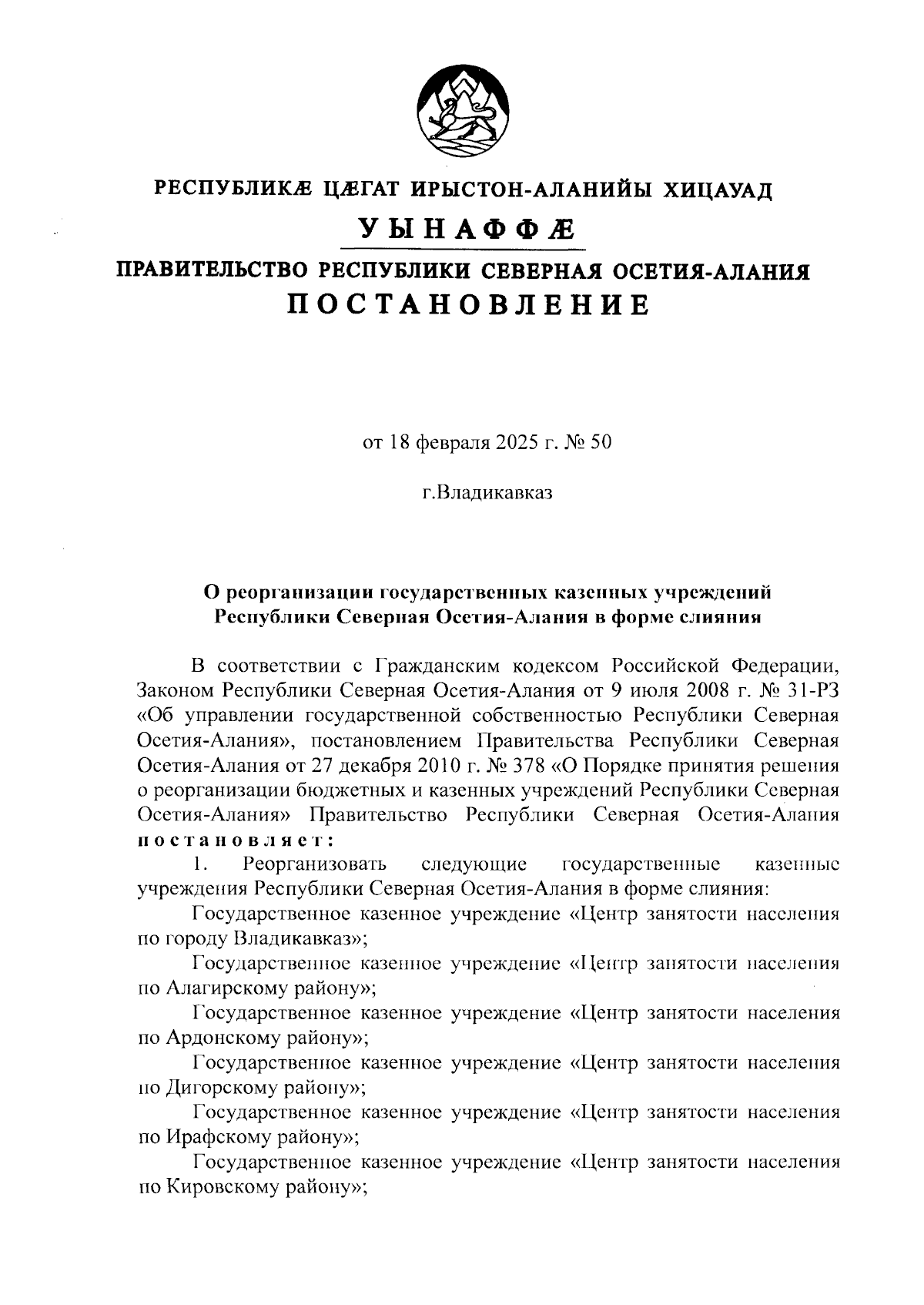 РЕСПУБЛИКÆ ЦÆГАТ ИРЫСТОН-АЛАНИЙЫ ХИЦАУАД

УЫНАФФÆ

ПРАВИТЕЛЬСТВО РЕСПУБЛИКИ СЕВЕРНАЯ ОСЕТИЯ-АЛАНИЯ

ПОСТАНОВЛЕНИЕ

от 18 февраля 2025 г. № 50

г.Владикавказ

О реорганизации государственных казенных учреждений Республики Северная Осетия-Алания в форме слияния

В соответствии с Гражданским кодексом Российской Федерации, Законом Республики Северная Осетия-Алания от 9 июля 2008 г. № 31-РЗ «Об управлении государственной собственностью Республики Северная Осетия-Алания», постановлением Правительства Республики Северная Осетия-Алания от 27 декабря 2010 г. № 378 «О Порядке принятия решения о реорганизации бюджетных и казенных учреждений Республики Северная Осетия-Алания» Правительство Республики Северная Осетия-Алания постановляет:

1. Реорганизовать следующие государственные казенные учреждения Республики Северная Осетия-Алания в форме слияния:

Государственное казенное учреждение «Центр занятости населения по городу Владикавказ»;

Государственное казенное учреждение «Центр занятости населения по Алагирскому району»;

Государственное казенное учреждение «Центр занятости населения по Ардонскому району»;

Государственное казенное учреждение «Центр занятости населения по Дигорскому району»;

Государственное казенное учреждение «Центр занятости населения по Ирафскому району»;

Государственное казенное учреждение «Центр занятости населения по Кировскому району»;